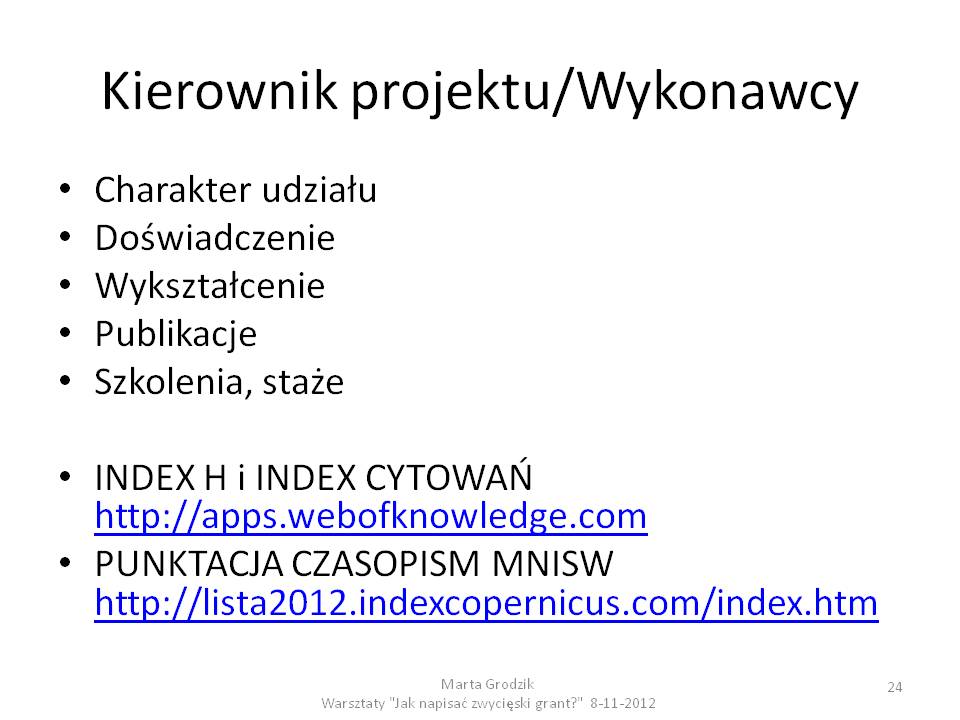 Kierownik projektu/Wykonawcy

• Charakter udziału
• Doświadczenie
• Wykształcenie
• Publikacje
• Szkolenia, staże

• INDEX H i INDEX CYTOWAŃ http://apps.webofknowledge.com
• PUNKTACJA CZASOPISM MNISW http://lista2012.indexcopernicus.com/index.htm

Marta Grodzik
Warsztaty "Jak napisać zwycięski grant?" 8-11-2012

24